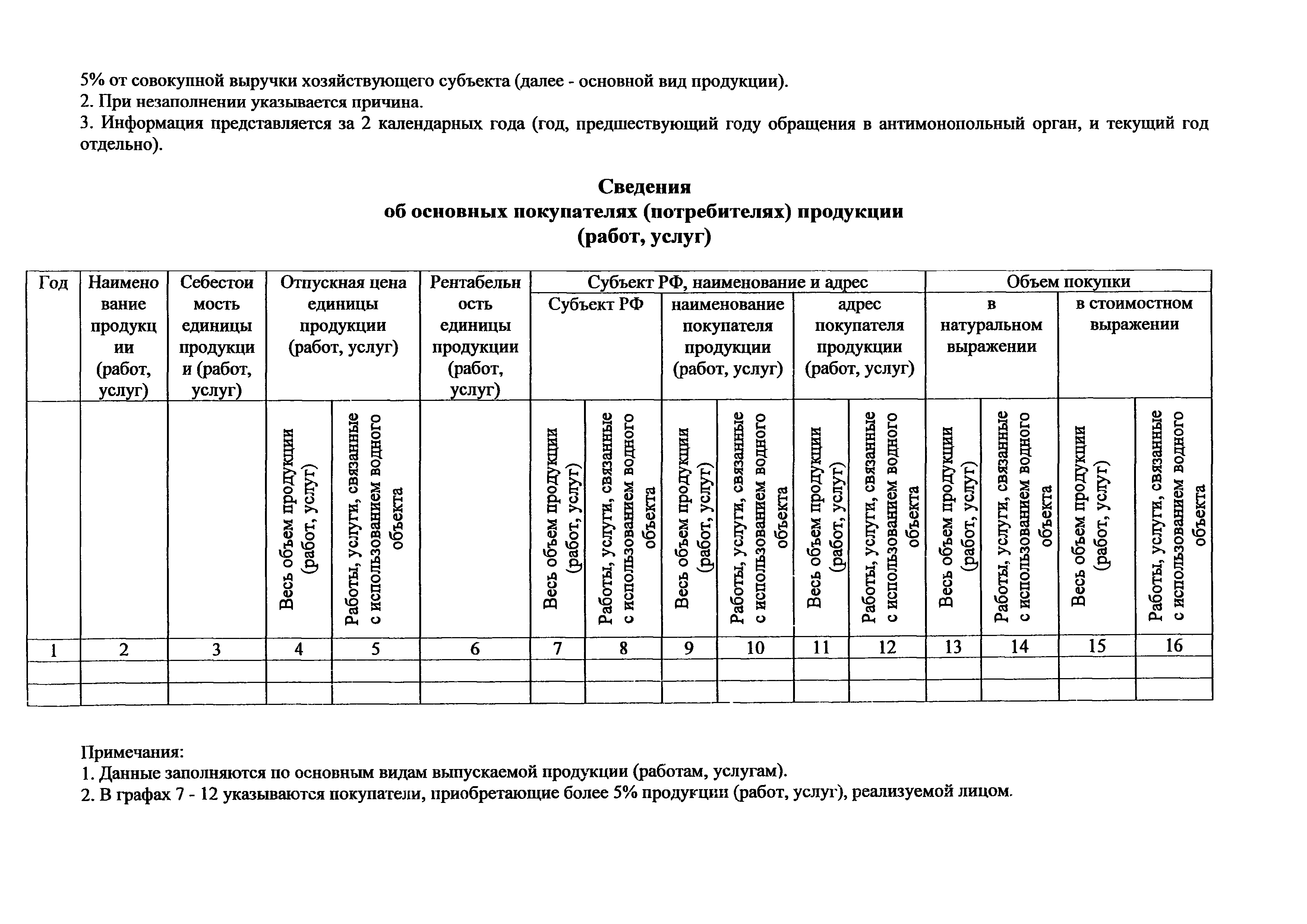 5% от совокупной выручки хозяйствующего субъекта (далее - основной вид продукции).
2. При незаполнении указывается причина.
3. Информация представляется за 2 календарных года (год, предшествующий году обращения в антимонопольный орган, и текущий год отдельно).

Сведения
об основных покупателях (потребителях) продукции
(работ, услуг)

| Год | Наименование продукции (работ, услуг) | Себестоимость единицы продукции (работ, услуг) | Отпускная цена единицы продукции (работ, услуг) | | Рентабельность единицы продукции (работ, услуг) | Субъект РФ, наименование и адрес | | | | | | Объем покупки | | | |
|---|---|---|---|---|---|---|---|---|---|---|---|---|---|---|---|
| | | | | | | Субъект РФ | | наименование покупателя продукции (работ, услуг) | | адрес покупателя продукции (работ, услуг) | | в натуральном выражении | | в стоимостном выражении | |
| | | | Весь объем продукции (работ, услуг) | Работы, услуги, связанные с использованием водного объекта | | Весь объем продукции (работ, услуг) | Работы, услуги, связанные с использованием водного объекта | Весь объем продукции (работ, услуг) | Работы, услуги, связанные с использованием водного объекта | Весь объем продукции (работ, услуг) | Работы, услуги, связанные с использованием водного объекта | Весь объем продукции (работ, услуг) | Работы, услуги, связанные с использованием водного объекта | Весь объем продукции (работ, услуг) | Работы, услуги, связанные с использованием водного объекта |
| 1 | 2 | 3 | 4 | 5 | 6 | 7 | 8 | 9 | 10 | 11 | 12 | 13 | 14 | 15 | 16 |
| | | | | | | | | | | | | | | | |
| | | | | | | | | | | | | | | | |

Примечания:
1. Данные заполняются по основным видам выпускаемой продукции (работам, услугам).
2. В графах 7 - 12 указываются покупатели, приобретающие более 5% продукции (работ, услуг), реализуемой лицом.